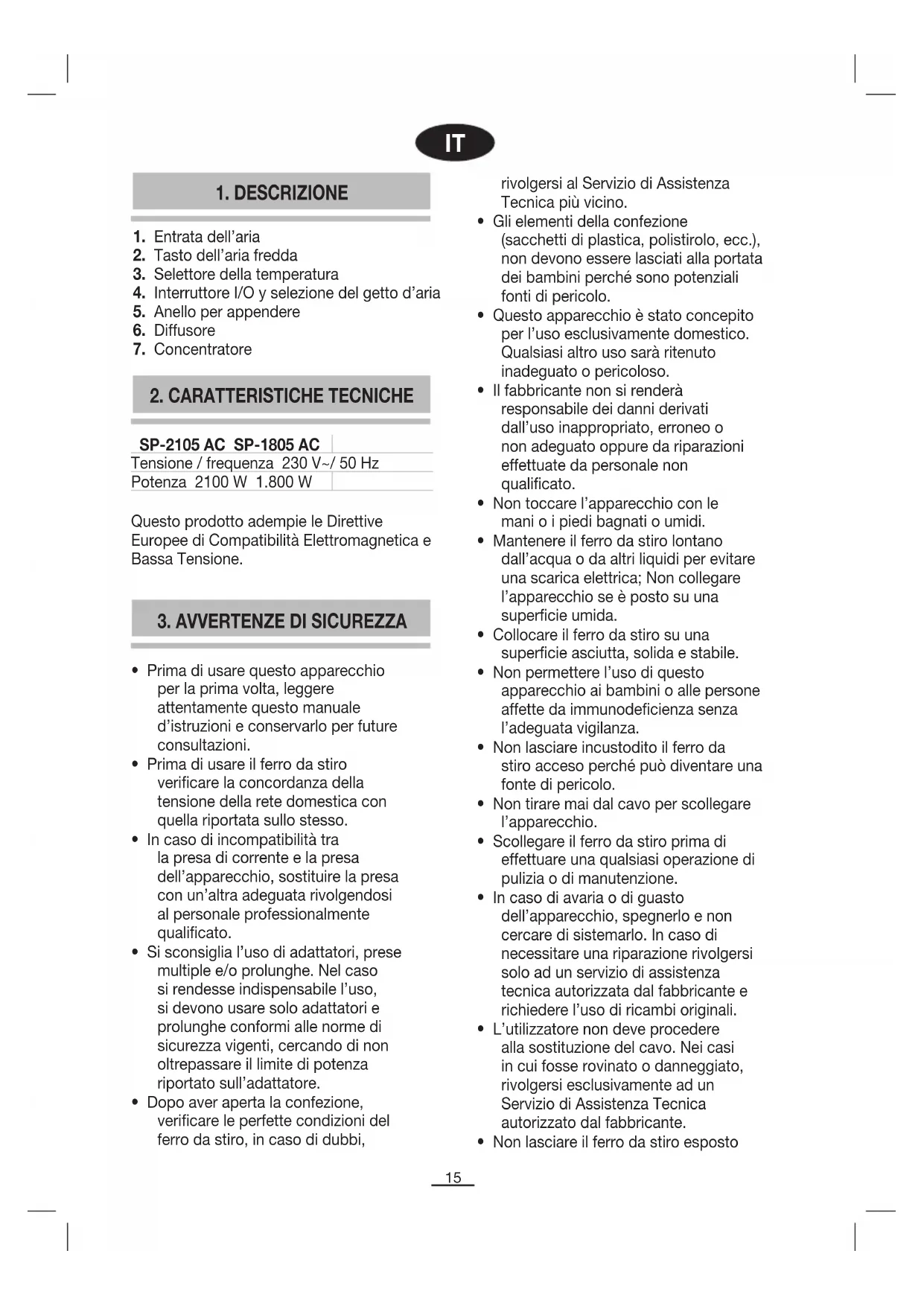 IT

1. DESCRIZIONE

1. Entrata dell'aria
2. Tasto dell'aria fredda
3. Selettore della temperatura
4. Interruttore I/O y selezione del getto d'aria
5. Anello per appendere
6. Diffusore
7. Concentratore

2. CARATTERISTICHE TECNICHE

| | SP-2105 AC | SP-1805 AC |
|---|---|---|
| Tensione / frequenza | 230 V~/ 50 Hz | |
| Potenza | 2100 W | 1.800 W |

Questo prodotto adempie le Direttive Europee di Compatibilità Elettromagnetica e Bassa Tensione.

3. AVVERTENZE DI SICUREZZA

• Prima di usare questo apparecchio per la prima volta, leggere attentamente questo manuale d'istruzioni e conservarlo per future consultazioni.
• Prima di usare il ferro da stiro verificare la concordanza della tensione della rete domestica con quella riportata sullo stesso.
• In caso di incompatibilità tra la presa di corrente e la presa dell'apparecchio, sostituire la presa con un'altra adeguata rivolgendosi al personale professionalmente qualificato.
• Si sconsiglia l'uso di adattatori, prese multiple e/o prolunghe. Nel caso si rendesse indispensabile l'uso, si devono usare solo adattatori e prolunghe conformi alle norme di sicurezza vigenti, cercando di non oltrepassare il limite di potenza riportato sull'adattatore.
• Dopo aver aperta la confezione, verificare le perfette condizioni del ferro da stiro, in caso di dubbi, rivolgersi al Servizio di Assistenza Tecnica più vicino.
• Gli elementi della confezione (sacchetti di plastica, polistirolo, ecc.), non devono essere lasciati alla portata dei bambini perché sono potenziali fonti di pericolo.
• Questo apparecchio è stato concepito per l'uso esclusivamente domestico. Qualsiasi altro uso sarà ritenuto inadeguato o pericoloso.
• Il fabbricante non si renderà responsabile dei danni derivati dall'uso inappropriato, erroneo o non adeguato oppure da riparazioni effettuate da personale non qualificato.
• Non toccare l'apparecchio con le mani o i piedi bagnati o umidi.
• Mantenere il ferro da stiro lontano dall'acqua o da altri liquidi per evitare una scarica elettrica; Non collegare l'apparecchio se è posto su una superficie umida.
• Collocare il ferro da stiro su una superficie asciutta, solida e stabile.
• Non permettere l'uso di questo apparecchio ai bambini o alle persone affette da immunodeficienza senza l'adeguata vigilanza.
• Non lasciare incustodito il ferro da stiro acceso perché può diventare una fonte di pericolo.
• Non tirare mai dal cavo per scollegare l'apparecchio.
• Scollegare il ferro da stiro prima di effettuare una qualsiasi operazione di pulizia o di manutenzione.
• In caso di avaria o di guasto dell'apparecchio, spegnerlo e non cercare di sistemarlo. In caso di necessitare una riparazione rivolgersi solo ad un servizio di assistenza tecnica autorizzata dal fabbricante e richiedere l'uso di ricambi originali.
• L'utilizzatore non deve procedere alla sostituzione del cavo. Nei casi in cui fosse rovinato o danneggiato, rivolgersi esclusivamente ad un Servizio di Assistenza Tecnica autorizzato dal fabbricante.
• Non lasciare il ferro da stiro esposto

15